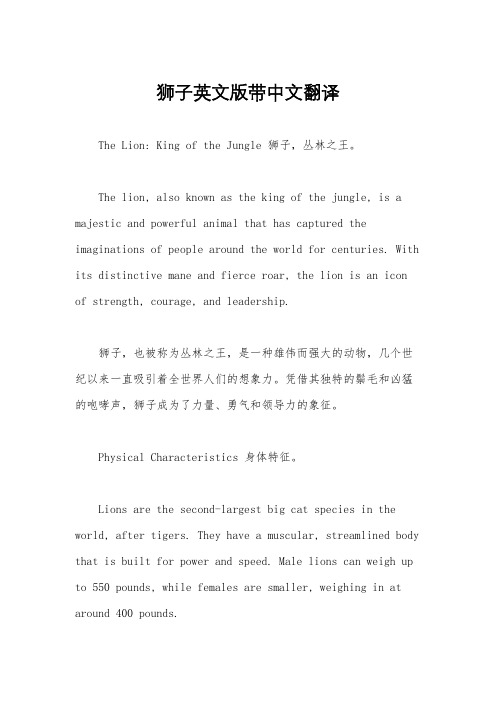 狮子英文版带中文翻译

The Lion: King of the Jungle 狮子，丛林之王。

The lion, also known as the king of the jungle, is a majestic and powerful animal that has captured the imaginations of people around the world for centuries. With its distinctive mane and fierce roar, the lion is an icon of strength, courage, and leadership.

狮子，也被称为丛林之王，是一种雄伟而强大的动物，几个世纪以来一直吸引着全世界人们的想象力。凭借其独特的鬃毛和凶猛的咆哮声，狮子成为了力量、勇气和领导力的象征。

Physical Characteristics 身体特征。

Lions are the second-largest big cat species in the world, after tigers. They have a muscular, streamlined body that is built for power and speed. Male lions can weigh up to 550 pounds, while females are smaller, weighing in at around 400 pounds.